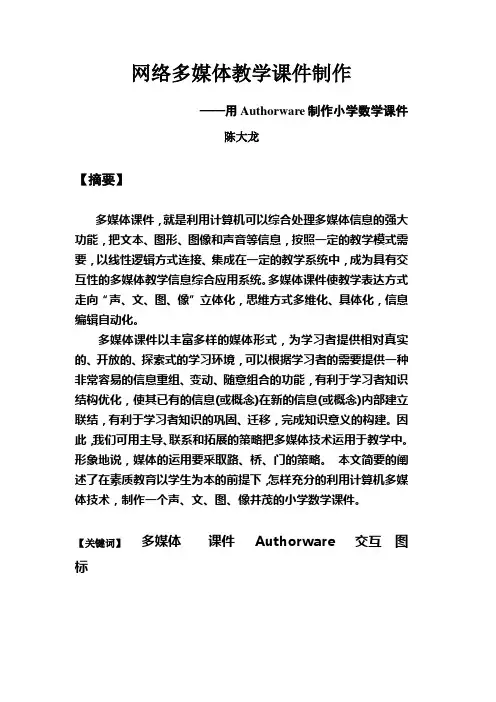 网络多媒体教学课件制作

——用 Authorware 制作小学数学课件

陈大龙

【摘要】

多媒体课件，就是利用计算机可以综合处理多媒体信息的强大功能，把文本、图形、图像和声音等信息，按照一定的教学模式需要，以线性逻辑方式连接、集成在一定的教学系统中，成为具有交互性的多媒体教学信息综合应用系统。多媒体课件使教学表达方式走向“声、文、图、像”立体化，思维方式多维化、具体化，信息编辑自动化。

多媒体课件以丰富多样的媒体形式，为学习者提供相对真实的、开放的、探索式的学习环境，可以根据学习者的需要提供一种非常容易的信息重组、变动、随意组合的功能，有利于学习者知识结构优化，使其已有的信息(或概念)在新的信息(或概念)内部建立联结，有利于学习者知识的巩固、迁移，完成知识意义的构建。因此，我们可用主导、联系和拓展的策略把多媒体技术运用于教学中。形象地说，媒体的运用要采取路、桥、门的策略。 本文简要的阐述了在素质教育以学生为本的前提下，怎样充分的利用计算机多媒体技术，制作一个声、文、图、像并茂的小学数学课件。

【关键词】 多媒体 课件 Authorware 交互 图标